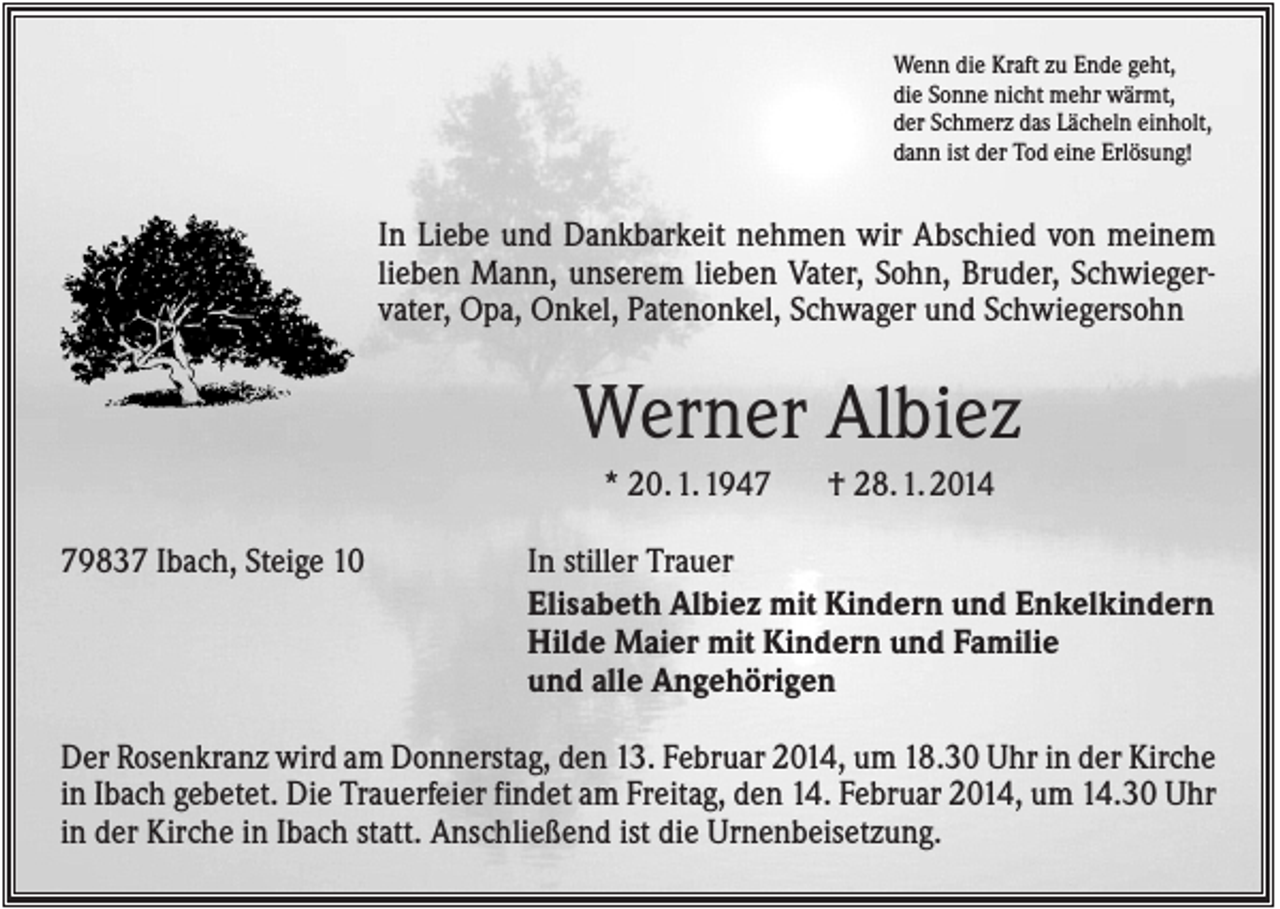 Wenn die Kraft zu Ende geht,
die Sonne nicht mehr wärmt,
der Schmerz das Lächeln einholt,
dann ist der Tod eine Erlösung!

In Liebe und Dankbarkeit nehmen wir Abschied von meinem lieben Mann, unserem lieben Vater, Sohn, Bruder, Schwiegervater, Opa, Onkel, Patenonkel, Schwager und Schwiegersohn

Werner Albiez

* 20. 1. 1947 † 28. 1. 2014

79837 Ibach, Steige 10

In stiller Trauer
Elisabeth Albiez mit Kindern und Enkelkindern
Hilde Maier mit Kindern und Familie
und alle Angehörigen

Der Rosenkranz wird am Donnerstag, den 13. Februar 2014, um 18.30 Uhr in der Kirche in Ibach gebetet. Die Trauerfeier findet am Freitag, den 14. Februar 2014, um 14.30 Uhr in der Kirche in Ibach statt. Anschließend ist die Urnenbeisetzung.